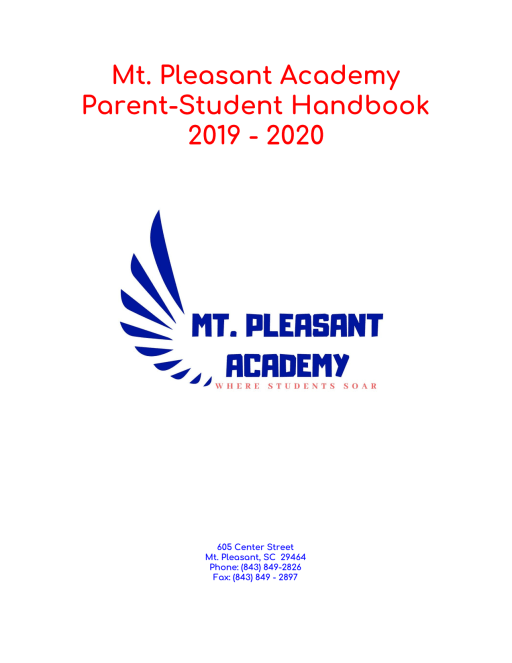 Mt. Pleasant Academy
Parent-Student Handbook
2019 - 2020

MT. PLEASANT
ACADEMY
WHERE STUDENTS SOAR

605 Center Street
Mt. Pleasant, SC 29464
Phone: (843) 849-2826
Fax: (843) 849 - 2897